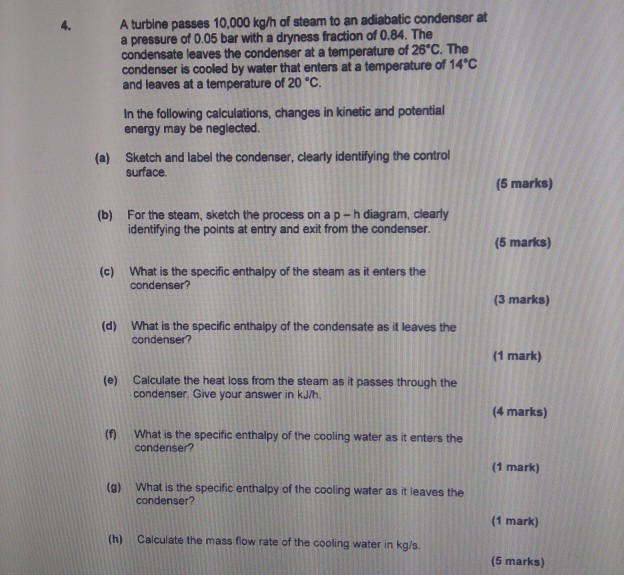 4. A turbine passes 10,000 kg/h of steam to an adiabatic condenser at a pressure of 0.05 bar with a dryness fraction of 0.84. The condensate leaves the condenser at a temperature of 26°C. The condenser is cooled by water that enters at a temperature of 14°C and leaves at a temperature of 20 °C.

In the following calculations, changes in kinetic and potential energy may be neglected.

(a) Sketch and label the condenser, clearly identifying the control surface.

(5 marks)

(b) For the steam, sketch the process on a p – h diagram, clearly identifying the points at entry and exit from the condenser.

(5 marks)

(c) What is the specific enthalpy of the steam as it enters the condenser?

(3 marks)

(d) What is the specific enthalpy of the condensate as it leaves the condenser?

(1 mark)

(e) Calculate the heat loss from the steam as it passes through the condenser. Give your answer in kJ/h.

(4 marks)

(f) What is the specific enthalpy of the cooling water as it enters the condenser?

(1 mark)

(g) What is the specific enthalpy of the cooling water as it leaves the condenser?

(1 mark)

(h) Calculate the mass flow rate of the cooling water in kg/s.

(5 marks)